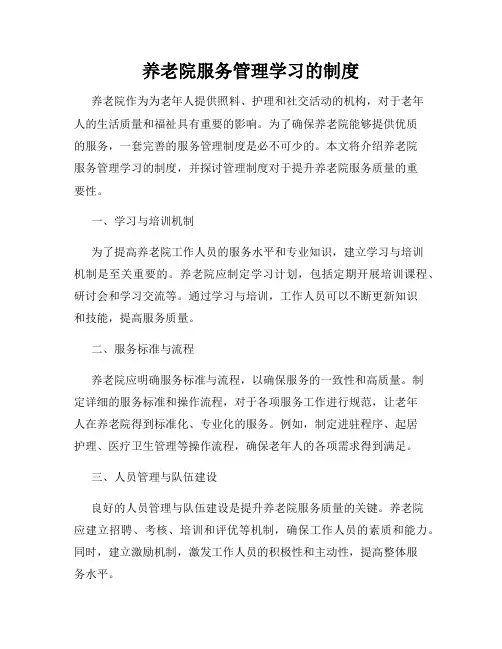 养老院服务管理学习的制度

养老院作为为老年人提供照料、护理和社交活动的机构，对于老年人的生活质量和福祉具有重要的影响。为了确保养老院能够提供优质的服务，一套完善的服务管理制度是必不可少的。本文将介绍养老院服务管理学习的制度，并探讨管理制度对于提升养老院服务质量的重要性。

一、学习与培训机制

为了提高养老院工作人员的服务水平和专业知识，建立学习与培训机制是至关重要的。养老院应制定学习计划，包括定期开展培训课程、研讨会和学习交流等。通过学习与培训，工作人员可以不断更新知识和技能，提高服务质量。

二、服务标准与流程

养老院应明确服务标准与流程，以确保服务的一致性和高质量。制定详细的服务标准和操作流程，对于各项服务工作进行规范，让老年人在养老院得到标准化、专业化的服务。例如，制定进驻程序、起居护理、医疗卫生管理等操作流程，确保老年人的各项需求得到满足。

三、人员管理与队伍建设

良好的人员管理与队伍建设是提升养老院服务质量的关键。养老院应建立招聘、考核、培训和评优等机制，确保工作人员的素质和能力。同时，建立激励机制，激发工作人员的积极性和主动性，提高整体服务水平。